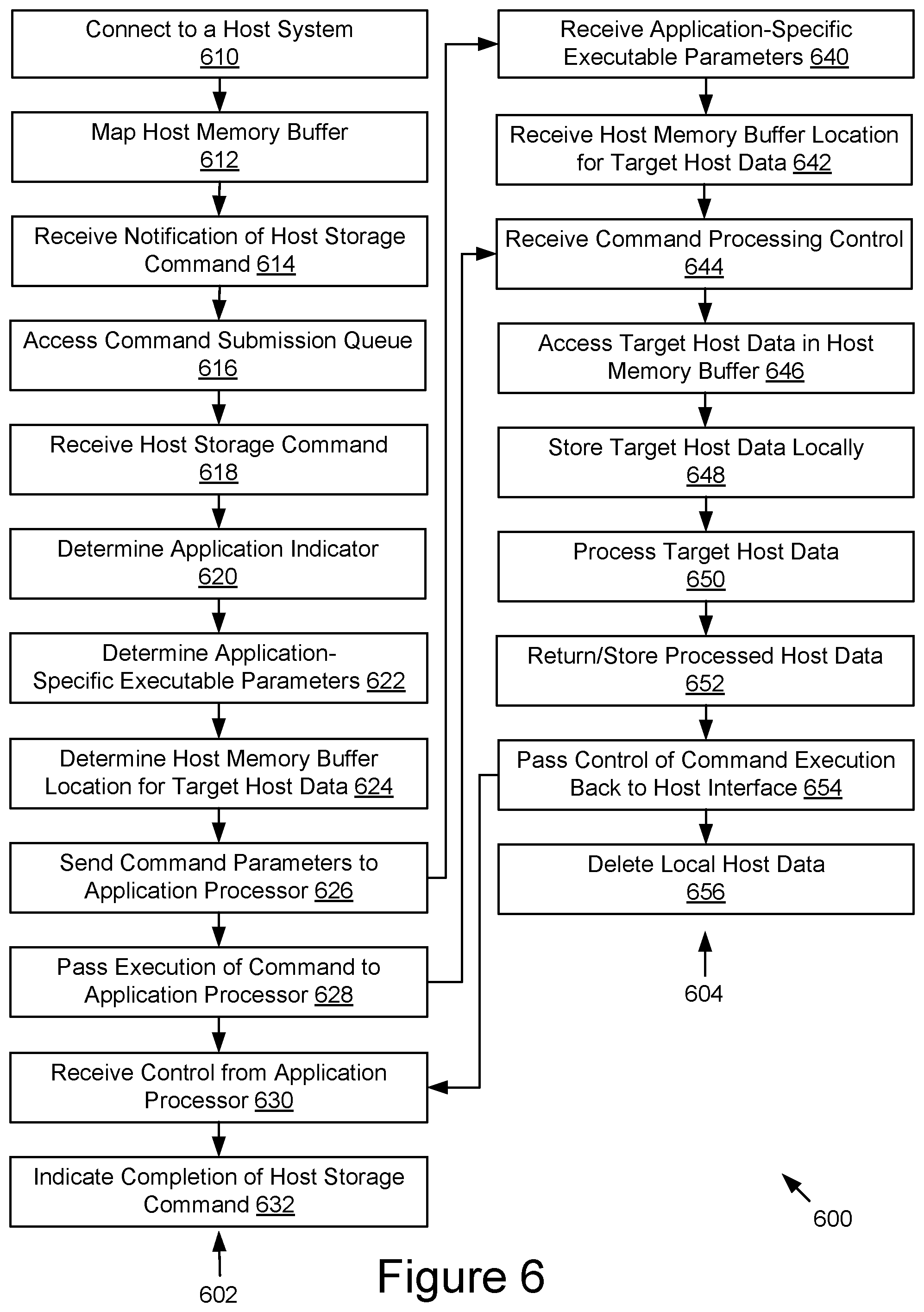 Connect to a Host System
610

Map Host Memory Buffer
612

Receive Notification of Host Storage Command 614

Access Command Submission Queue
616

Receive Host Storage Command
618

Determine Application Indicator
620

Determine Application-Specific Executable Parameters 622

Determine Host Memory Buffer Location for Target Host Data 624

Send Command Parameters to Application Processor 626

Pass Execution of Command to Application Processor 628

Receive Control from Application Processor 630

Indicate Completion of Host Storage Command 632

602

Receive Application-Specific Executable Parameters 640

Receive Host Memory Buffer Location for Target Host Data 642

Receive Command Processing Control
644

Access Target Host Data in Host Memory Buffer 646

Store Target Host Data Locally
648

Process Target Host Data
650

Return/Store Processed Host Data
652

Pass Control of Command Execution Back to Host Interface 654

Delete Local Host Data
656

604

600

Figure 6